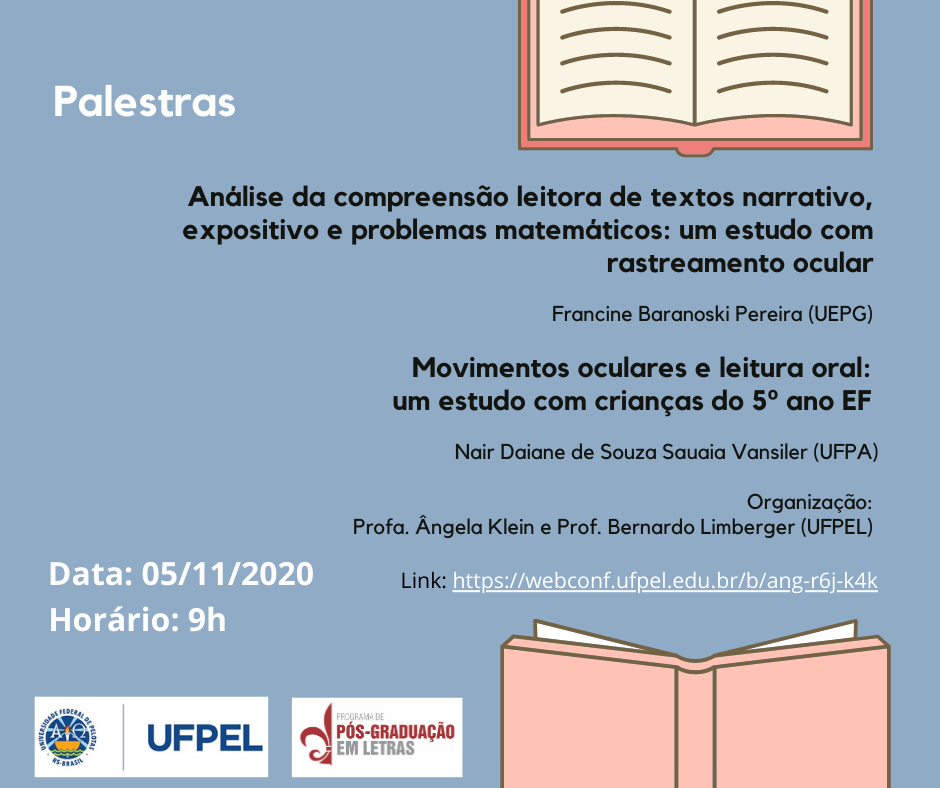 Palestras

Análise da compreensão leitora de textos narrativo, expositivo e problemas matemáticos: um estudo com rastreamento ocular

Francine Baranoski Pereira (UEPG)

Movimentos oculares e leitura oral:
um estudo com crianças do 5º ano EF

Nair Daiane de Souza Sauaia Vansiler (UFPA)

Organização:
Profa. Ângela Klein e Prof. Bernardo Limberger (UFPEL)

Data: 05/11/2020
Horário: 9h

Link: https://webconf.ufpel.edu.br/b/ang-r6j-k4k

UNIVERSIDADE FEDERAL DE PELOTAS
RS-BRASIL

UFPEL

PROGRAMA DE
PÓS-GRADUAÇÃO
EM LETRAS